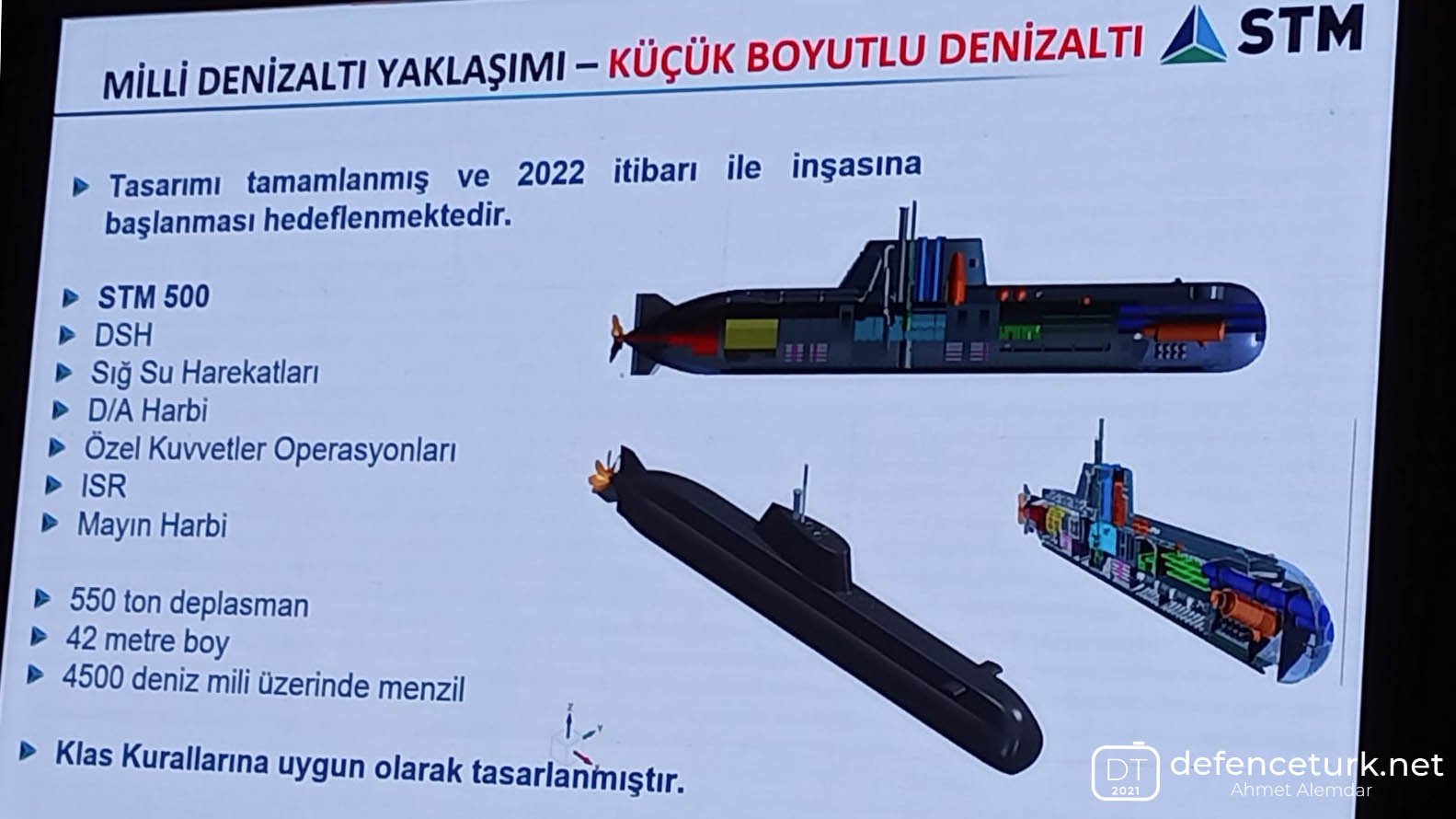 MİLLİ DENİZALTI YAKLAŞIMI – KÜÇÜK BOYUTLU DENİZALTI

STM

▶ Tasarımı tamamlanmış ve 2022 itibarı ile inşasına başlanması hedeflenmektedir.

▶ STM 500
▶ DSH
▶ Sığ Su Harekatları
▶ D/A Harbi
▶ Özel Kuvvetler Operasyonları
▶ ISR
▶ Mayın Harbi

▶ 550 ton deplasman
▶ 42 metre boy
▶ 4500 deniz mili üzerinde menzil

▶ Klas Kurallarına uygun olarak tasarlanmıştır.

DT 2021 defenceturk.net
Ahmet Alemdar